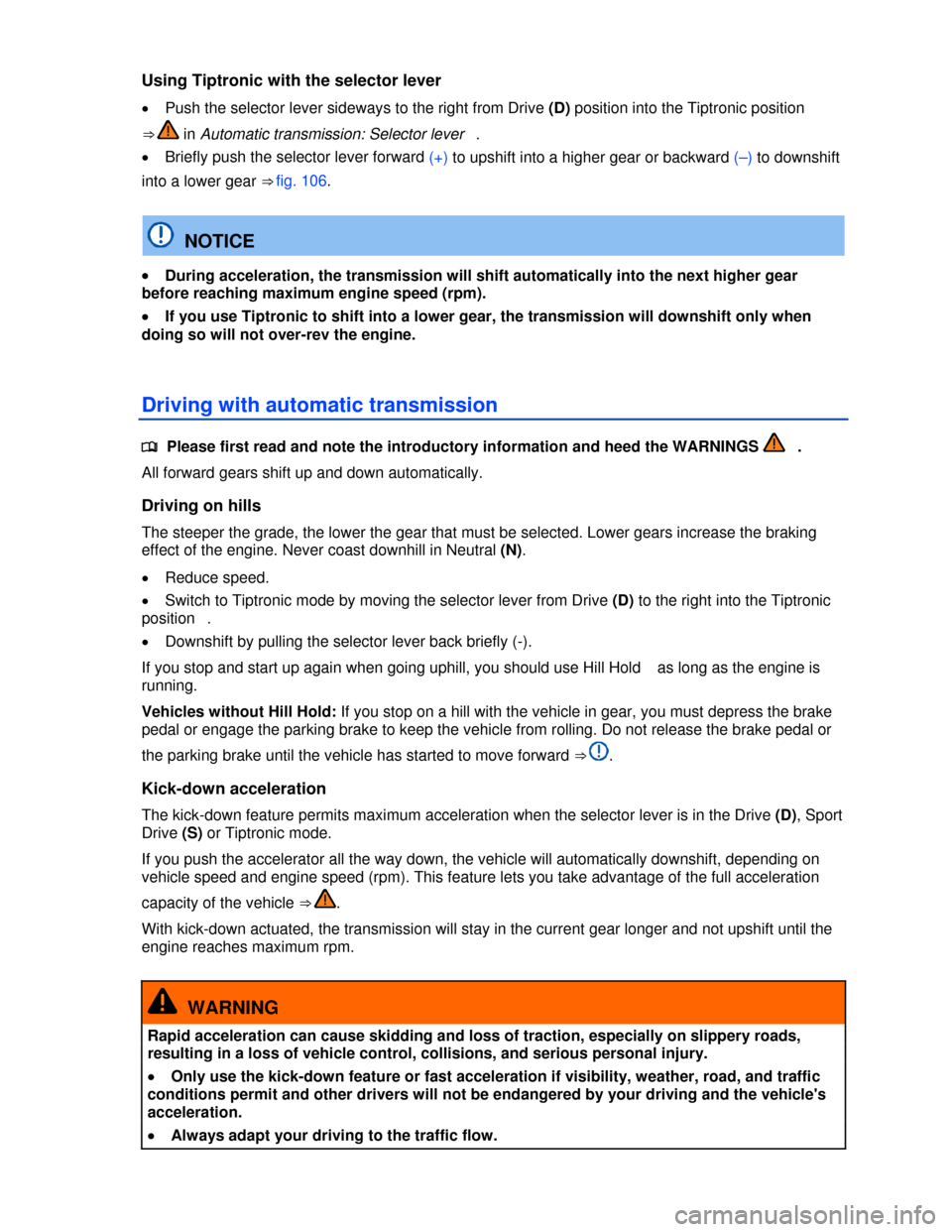 Using Tiptronic with the selector lever

• Push the selector lever sideways to the right from Drive (D) position into the Tiptronic position ⇒ in Automatic transmission: Selector lever .

• Briefly push the selector lever forward (+) to upshift into a higher gear or backward (–) to downshift into a lower gear ⇒ fig. 106.

NOTICE

• During acceleration, the transmission will shift automatically into the next higher gear before reaching maximum engine speed (rpm).

• If you use Tiptronic to shift into a lower gear, the transmission will downshift only when doing so will not over-rev the engine.

Driving with automatic transmission

Please first read and note the introductory information and heed the WARNINGS .

All forward gears shift up and down automatically.

Driving on hills

The steeper the grade, the lower the gear that must be selected. Lower gears increase the braking effect of the engine. Never coast downhill in Neutral (N).

• Reduce speed.

• Switch to Tiptronic mode by moving the selector lever from Drive (D) to the right into the Tiptronic position .

• Downshift by pulling the selector lever back briefly (-).

If you stop and start up again when going uphill, you should use Hill Hold as long as the engine is running.

Vehicles without Hill Hold: If you stop on a hill with the vehicle in gear, you must depress the brake pedal or engage the parking brake to keep the vehicle from rolling. Do not release the brake pedal or the parking brake until the vehicle has started to move forward ⇒ .

Kick-down acceleration

The kick-down feature permits maximum acceleration when the selector lever is in the Drive (D), Sport Drive (S) or Tiptronic mode.

If you push the accelerator all the way down, the vehicle will automatically downshift, depending on vehicle speed and engine speed (rpm). This feature lets you take advantage of the full acceleration capacity of the vehicle ⇒ .

With kick-down actuated, the transmission will stay in the current gear longer and not upshift until the engine reaches maximum rpm.

WARNING

Rapid acceleration can cause skidding and loss of traction, especially on slippery roads, resulting in a loss of vehicle control, collisions, and serious personal injury.

• Only use the kick-down feature or fast acceleration if visibility, weather, road, and traffic conditions permit and other drivers will not be endangered by your driving and the vehicle's acceleration.

• Always adapt your driving to the traffic flow.

carmanualsonline.info